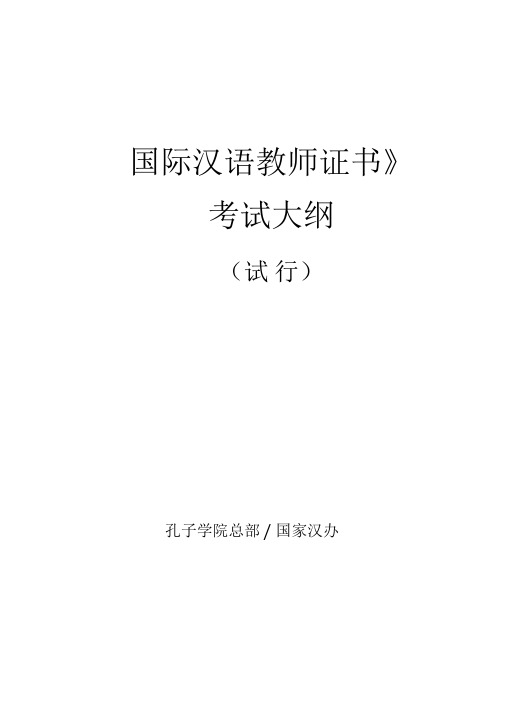 国际汉语教师证书》
考试大纲
（试 行）

孔子学院总部 / 国家汉办